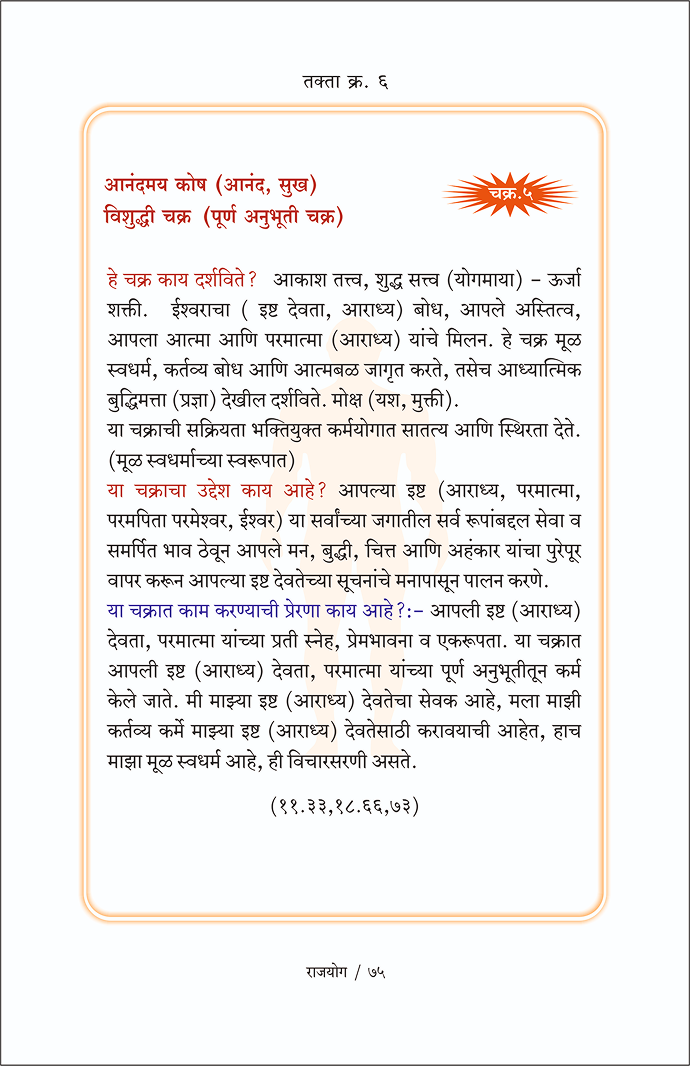 तक्ता क्र. ६

आनंदमय कोष (आनंद, सुख)
विशुद्धी चक्र (पूर्ण अनुभूती चक्र)

चक्र.५

हे चक्र काय दर्शविते? आकाश तत्त्व, शुद्ध सत्त्व (योगमाया) - ऊर्जा शक्ती. ईश्वराचा ( इष्ट देवता, आराध्य) बोध, आपले अस्तित्व, आपला आत्मा आणि परमात्मा (आराध्य) यांचे मिलन. हे चक्र मूळ स्वधर्म, कर्तव्य बोध आणि आत्मबळ जागृत करते, तसेच आध्यात्मिक बुद्धिमत्ता (प्रज्ञा) देखील दर्शविते. मोक्ष (यश, मुक्ती).

या चक्राची सक्रियता भक्तियुक्त कर्मयोगात सातत्य आणि स्थिरता देते. (मूळ स्वधर्माच्या स्वरूपात)

या चक्राचा उद्देश काय आहे? आपल्या इष्ट (आराध्य, परमात्मा, परमपिता परमेश्वर, ईश्वर) या सर्वांच्या जगातील सर्व रूपांबद्दल सेवा व समर्पित भाव ठेवून आपले मन, बुद्धी, चित्त आणि अहंकार यांचा पुरेपूर वापर करून आपल्या इष्ट देवतेच्या सूचनांचे मनापासून पालन करणे.

या चक्रात काम करण्याची प्रेरणा काय आहे?:- आपली इष्ट (आराध्य) देवता, परमात्मा यांच्या प्रती स्नेह, प्रेमभावना व एकरूपता. या चक्रात आपली इष्ट (आराध्य) देवता, परमात्मा यांच्या पूर्ण अनुभूतीतून कर्म केले जाते. मी माझ्या इष्ट (आराध्य) देवतेचा सेवक आहे, मला माझी कर्तव्य कर्मे माझ्या इष्ट (आराध्य) देवतेसाठी करावयाची आहेत, हाच माझा मूळ स्वधर्म आहे, ही विचारसरणी असते.

(११.३३,१८.६६,७३)

राजयोग / ७५